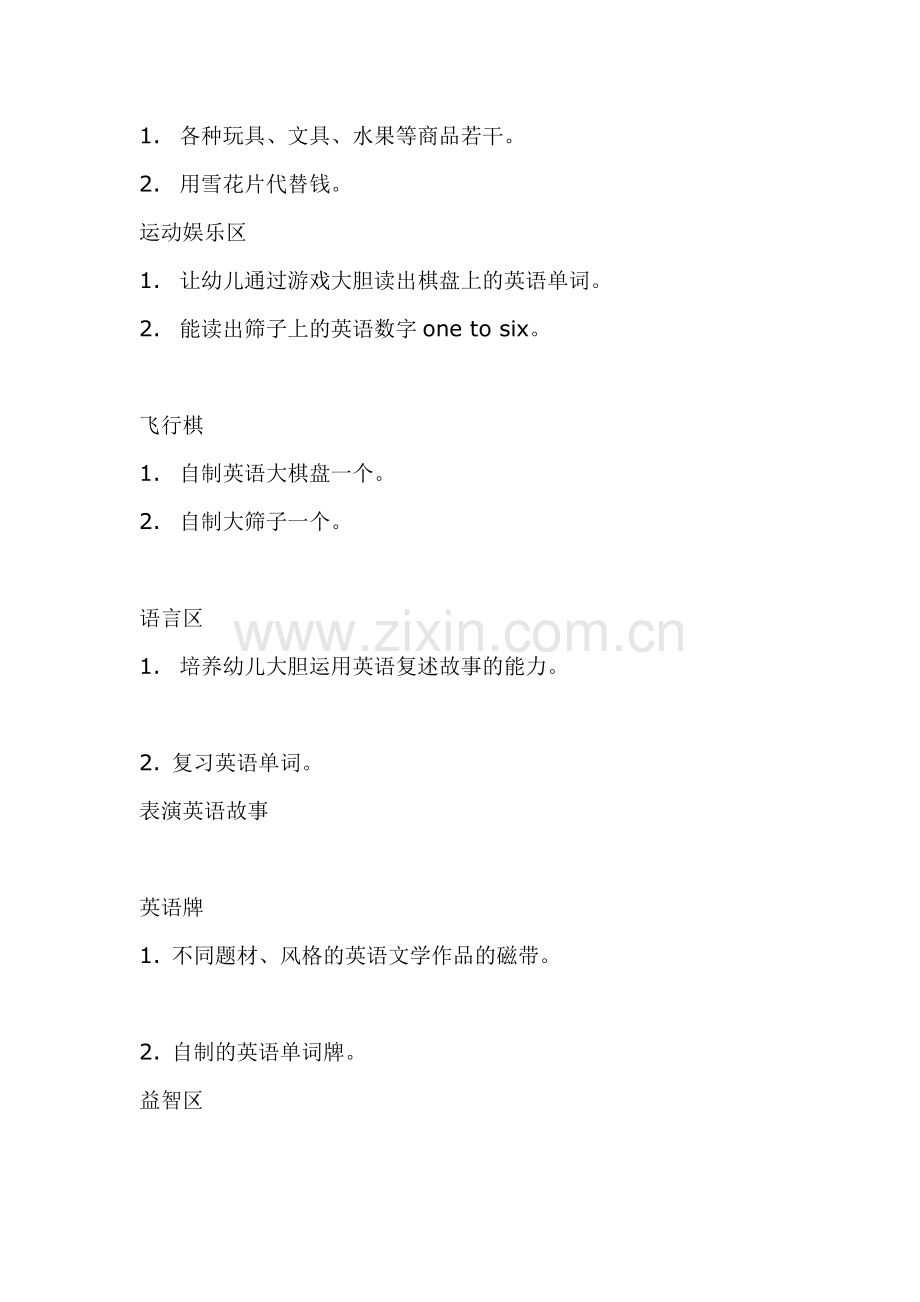 1.各种玩具、文具、水果等商品若干。

2.用雪花片代替钱。

运动娱乐区

1.让幼儿通过游戏大胆读出棋盘上的英语单词。

2.能读出筛子上的英语数字one to six。

飞行棋

1.自制英语大棋盘一个。

2.自制大筛子一个。

语言区

1.培养幼儿大胆运用英语复述故事的能力。

2.复习英语单词。

表演英语故事

英语牌

1.不同题材、风格的英语文学作品的磁带。

2.自制的英语单词牌。

益智区

www.zixin.com.cn